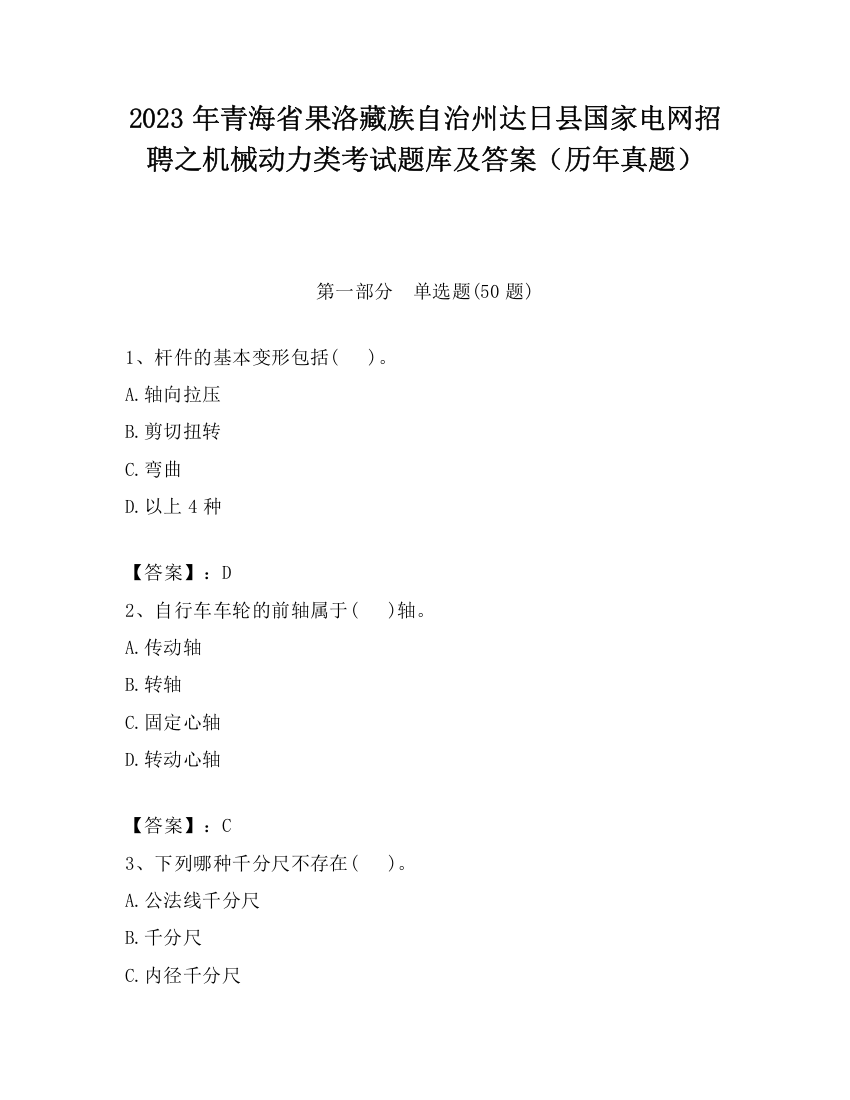 2023 年青海省果洛藏族自治州达日县国家电网招聘之机械动力类考试题库及答案（历年真题）

第一部分　单选题(50 题)

1、杆件的基本变形包括(　　)。

A.轴向拉压

B.剪切扭转

C.弯曲

D.以上 4 种

【答案】：D

2、自行车车轮的前轴属于(　　)轴。

A.传动轴

B.转轴

C.固定心轴

D.转动心轴

【答案】：C

3、下列哪种千分尺不存在(　　)。

A.公法线千分尺

B.千分尺

C.内径千分尺